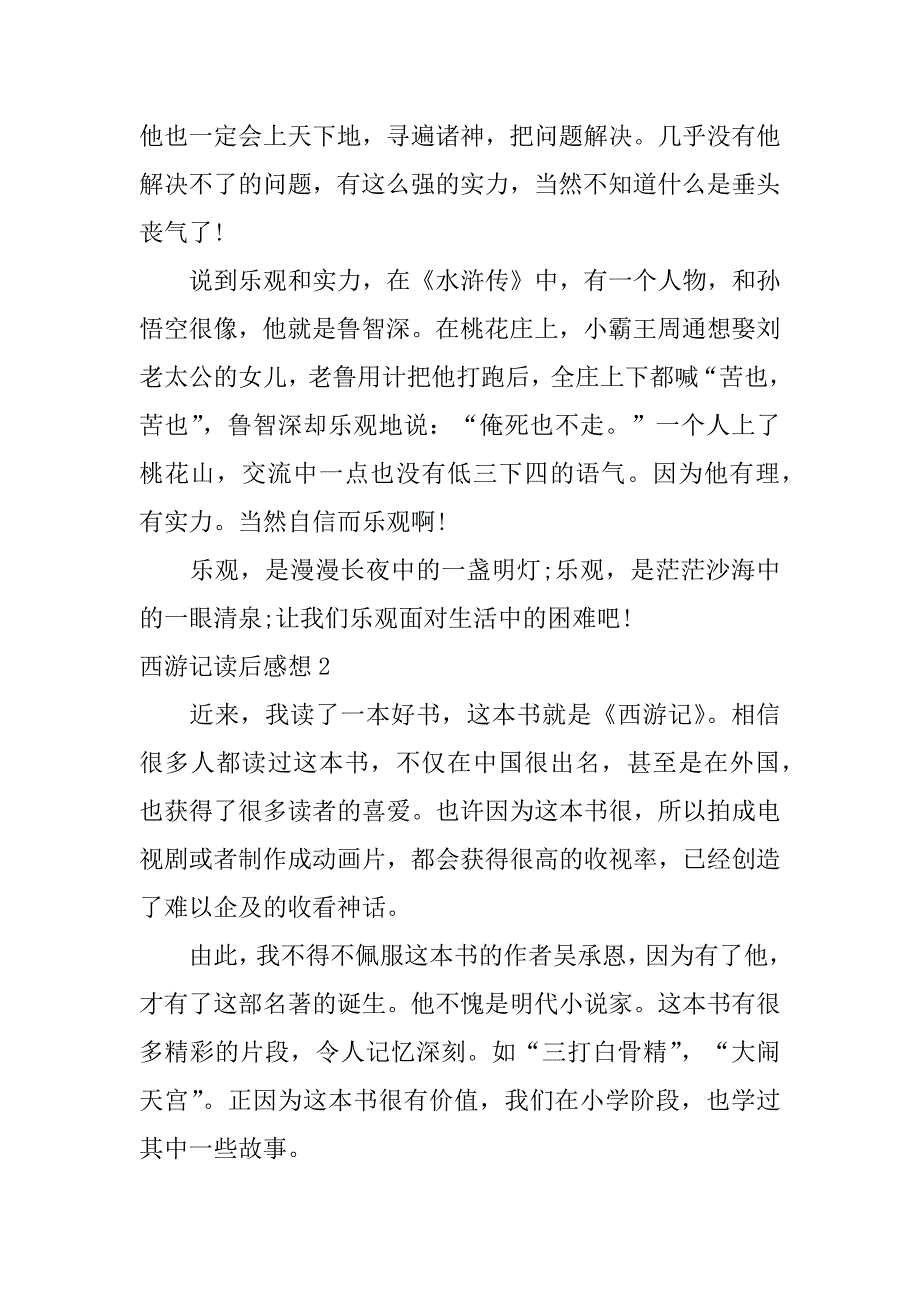 他也一定会上天下地，寻遍诸神，把问题解决。几乎没有他解决不了的问题，有这么强的实力，当然不知道什么是垂头丧气了!

说到乐观和实力，在《水浒传》中，有一个人物，和孙悟空很像，他就是鲁智深。在桃花庄上，小霸王周通想娶刘老太公的女儿，老鲁用计把他打跑后，全庄上下都喊“苦也，苦也”，鲁智深却乐观地说：“俺死也不走。”一个人上了桃花山，交流中一点也没有低三下四的语气。因为他有理，有实力。当然自信而乐观啊!

乐观，是漫漫长夜中的一盏明灯;乐观，是茫茫沙海中的一眼清泉;让我们乐观面对生活中的困难吧!

西游记读后感想 2

近来，我读了一本好书，这本书就是《西游记》。相信很多人都读过这本书，不仅在中国很出名，甚至是在外国，也获得了很多读者的喜爱。也许因为这本书很，所以拍成电视剧或者制作成动画片，都会获得很高的收视率，已经创造了难以企及的收看神话。

由此，我不得不佩服这本书的作者吴承恩，因为有了他，才有了这部名著的诞生。他不愧是明代小说家。这本书有很多精彩的片段，令人记忆深刻。如“三打白骨精”，“大闹天宫”。正因为这本书很有价值，我们在小学阶段，也学过其中一些故事。